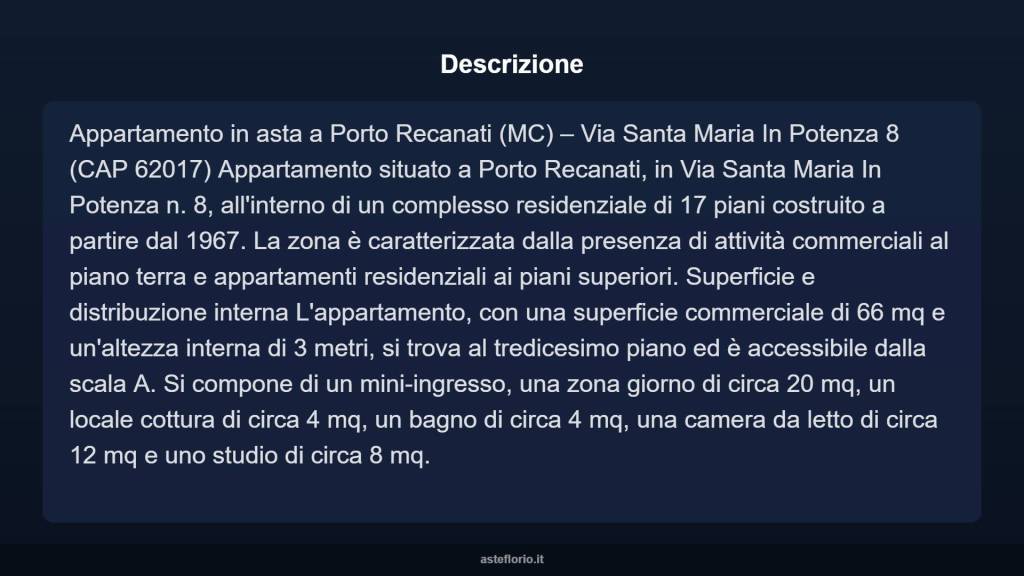 Descrizione

Appartamento in asta a Porto Recanati (MC) – Via Santa Maria In Potenza 8 (CAP 62017) Appartamento situato a Porto Recanati, in Via Santa Maria In Potenza n. 8, all'interno di un complesso residenziale di 17 piani costruito a partire dal 1967. La zona è caratterizzata dalla presenza di attività commerciali al piano terra e appartamenti residenziali ai piani superiori. Superficie e distribuzione interna L'appartamento, con una superficie commerciale di 66 mq e un'altezza interna di 3 metri, si trova al tredicesimo piano ed è accessibile dalla scala A. Si compone di un mini-ingresso, una zona giorno di circa 20 mq, un locale cottura di circa 4 mq, un bagno di circa 4 mq, una camera da letto di circa 12 mq e uno studio di circa 8 mq.

asteflorio.it